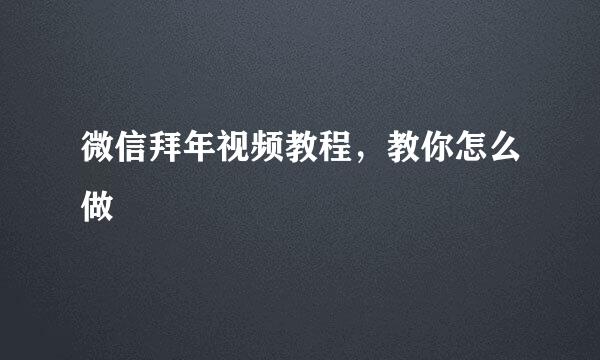 微信拜年视频教程，教你怎么做